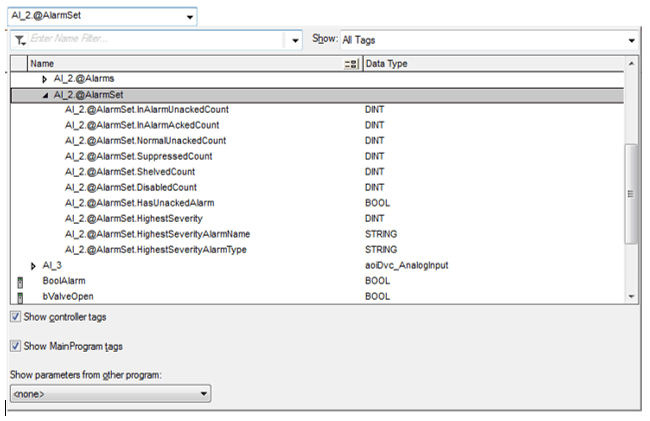 AI_2.@AlarmSet

Enter Name Filter...

Show: All Tags

| Name | Data Type |
|---|---|
| AI_2.@Alarms | |
| AI_2.@AlarmSet | |
| AI_2.@AlarmSet.InAlarmUnackedCount | DINT |
| AI_2.@AlarmSet.InAlarmAckedCount | DINT |
| AI_2.@AlarmSet.NormalUnackedCount | DINT |
| AI_2.@AlarmSet.SuppressedCount | DINT |
| AI_2.@AlarmSet.ShelvedCount | DINT |
| AI_2.@AlarmSet.DisabledCount | DINT |
| AI_2.@AlarmSet.HasUnackedAlarm | BOOL |
| AI_2.@AlarmSet.HighestSeverity | DINT |
| AI_2.@AlarmSet.HighestSeverityAlarmName | STRING |
| AI_2.@AlarmSet.HighestSeverityAlarmType | STRING |
| AI_3 | aoiDvc_AnalogInput |
| BoolAlarm | BOOL |
| bValveOpen | BOOL |

Show controller tags

Show MainProgram tags

Show parameters from other program:

<none>